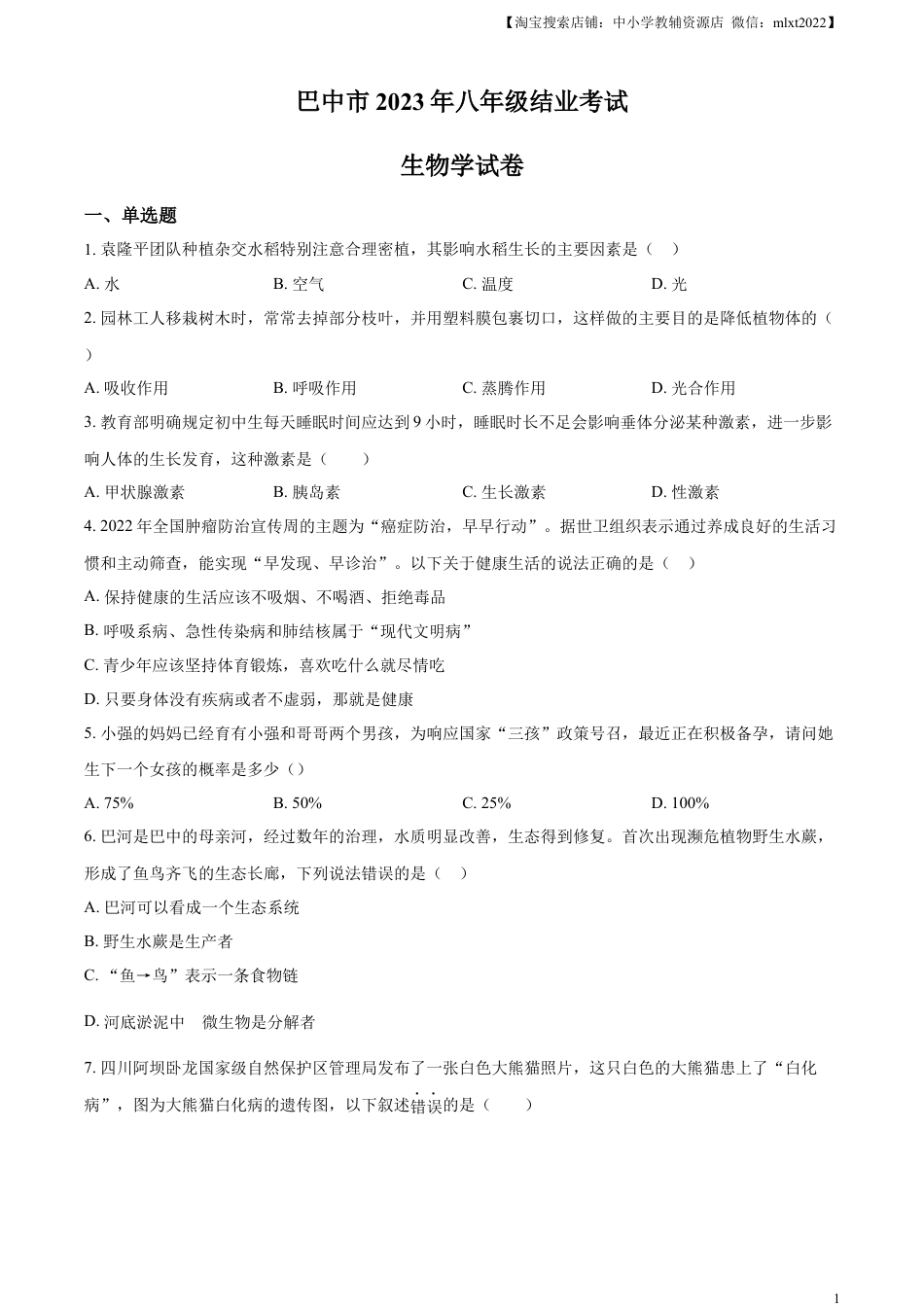 【淘宝搜索店铺：中小学教辅资源店 微信：mlxt2022】

巴中市 2023 年八年级结业考试

生物学试卷

一、单选题

1. 袁隆平团队种植杂交水稻特别注意合理密植，其影响水稻生长的主要因素是（　）

A. 水　B. 空气　C. 温度　D. 光

2. 园林工人移栽树木时，常常去掉部分枝叶，并用塑料膜包裹切口，这样做的主要目的是降低植物体的（　）

A. 吸收作用　B. 呼吸作用　C. 蒸腾作用　D. 光合作用

3. 教育部明确规定初中生每天睡眠时间应达到 9 小时，睡眠时长不足会影响垂体分泌某种激素，进一步影响人体的生长发育，这种激素是（　）

A. 甲状腺激素　B. 胰岛素　C. 生长激素　D. 性激素

4. 2022 年全国肿瘤防治宣传周的主题为“癌症防治，早早行动”。据世卫组织表示通过养成良好的生活习惯和主动筛查，能实现“早发现、早诊治”。以下关于健康生活的说法正确的是（　）

A. 保持健康的生活应该不吸烟、不喝酒、拒绝毒品

B. 呼吸系病、急性传染病和肺结核属于“现代文明病”

C. 青少年应该坚持体育锻炼，喜欢吃什么就尽情吃

D. 只要身体没有疾病或者不虚弱，那就是健康

5. 小强的妈妈已经育有小强和哥哥两个男孩，为响应国家“三孩”政策号召，最近正在积极备孕，请问她生下一个女孩的概率是多少（）

A. 75%　B. 50%　C. 25%　D. 100%

6. 巴河是巴中的母亲河，经过数年的治理，水质明显改善，生态得到修复。首次出现濒危植物野生水蕨，形成了鱼鸟齐飞的生态长廊，下列说法错误的是（　）

A. 巴河可以看成一个生态系统

B. 野生水蕨是生产者

C. “鱼→鸟”表示一条食物链

D. 河底淤泥中　微生物是分解者

7. 四川阿坝卧龙国家级自然保护区管理局发布了一张白色大熊猫照片，这只白色的大熊猫患上了“白化病”，图为大熊猫白化病的遗传图，以下叙述错误的是（　）

1